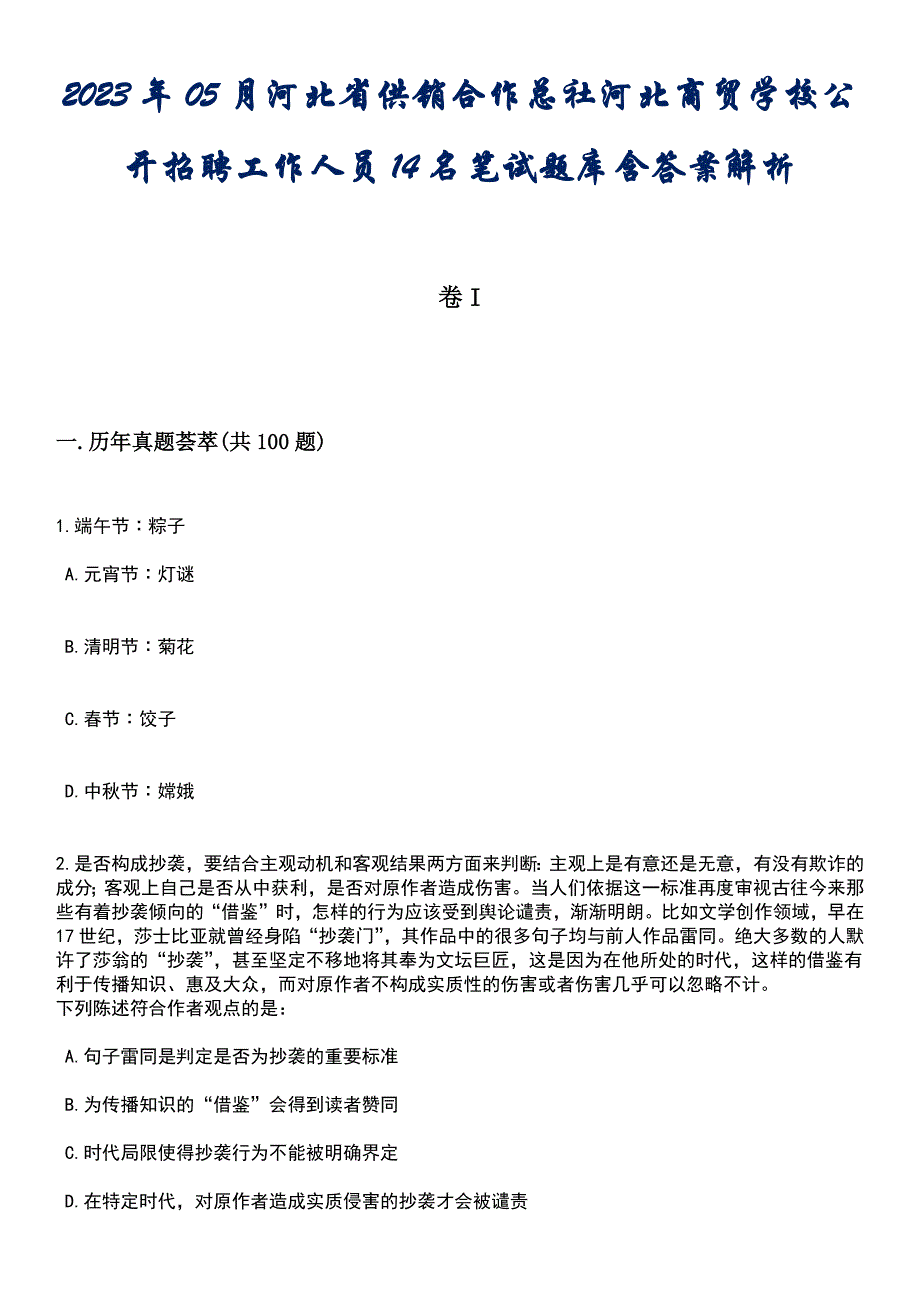 2023年05月河北省供销合作总社河北商贸学校公开招聘工作人员14名笔试题库含答案解析

卷I

一.历年真题荟萃(共100题)

1.端午节：粽子

A.元宵节：灯谜

B.清明节：菊花

C.春节：饺子

D.中秋节：嫦娥

2.是否构成抄袭，要结合主观动机和客观结果两方面来判断：主观上是有意还是无意，有没有欺诈的成分；客观上自己是否从中获利，是否对原作者造成伤害。当人们依据这一标准再度审视古往今来那些有着抄袭倾向的“借鉴”时，怎样的行为应该受到舆论谴责，渐渐明朗。比如文学创作领域，早在17世纪，莎士比亚就曾经身陷“抄袭门”，其作品中的很多句子均与前人作品雷同。绝大多数的人默许了莎翁的“抄袭”，甚至坚定不移地将其奉为文坛巨匠，这是因为在他所处的时代，这样的借鉴有利于传播知识、惠及大众，而对原作者不构成实质性的伤害或者伤害几乎可以忽略不计。
下列陈述符合作者观点的是：

A.句子雷同是判定是否为抄袭的重要标准

B.为传播知识的“借鉴”会得到读者赞同

C.时代局限使得抄袭行为不能被明确界定

D.在特定时代，对原作者造成实质侵害的抄袭才会被谴责